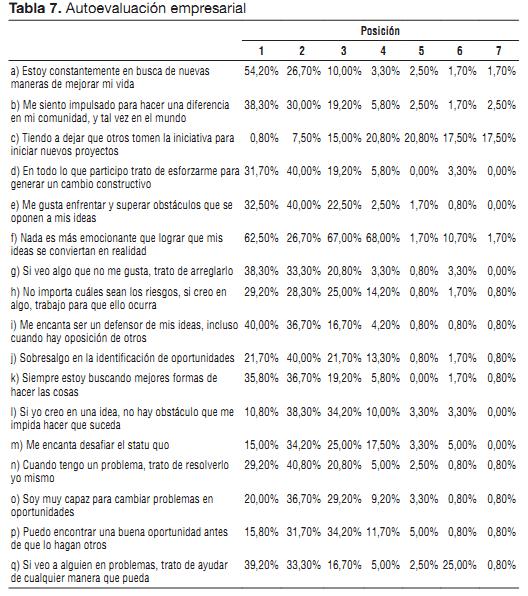 **Tabla 7.** Autoevaluación empresarial

| | Posición | | | | | | |
|---|---|---|---|---|---|---|---|
| | 1 | 2 | 3 | 4 | 5 | 6 | 7 |
| a) Estoy constantemente en busca de nuevas maneras de mejorar mi vida | 54,20% | 26,70% | 10,00% | 3,30% | 2,50% | 1,70% | 1,70% |
| b) Me siento impulsado para hacer una diferencia en mi comunidad, y tal vez en el mundo | 38,30% | 30,00% | 19,20% | 5,80% | 2,50% | 1,70% | 2,50% |
| c) Tiendo a dejar que otros tomen la iniciativa para iniciar nuevos proyectos | 0,80% | 7,50% | 15,00% | 20,80% | 20,80% | 17,50% | 17,50% |
| d) En todo lo que participo trato de esforzarme para generar un cambio constructivo | 31,70% | 40,00% | 19,20% | 5,80% | 0,00% | 3,30% | 0,00% |
| e) Me gusta enfrentar y superar obstáculos que se oponen a mis ideas | 32,50% | 40,00% | 22,50% | 2,50% | 1,70% | 0,80% | 0,00% |
| f) Nada es más emocionante que lograr que mis ideas se conviertan en realidad | 62,50% | 26,70% | 67,00% | 68,00% | 1,70% | 10,70% | 1,70% |
| g) Si veo algo que no me gusta, trato de arreglarlo | 38,30% | 33,30% | 20,80% | 3,30% | 0,80% | 3,30% | 0,00% |
| h) No importa cuáles sean los riesgos, si creo en algo, trabajo para que ello ocurra | 29,20% | 28,30% | 25,00% | 14,20% | 0,80% | 1,70% | 0,80% |
| i) Me encanta ser un defensor de mis ideas, incluso cuando hay oposición de otros | 40,00% | 36,70% | 16,70% | 4,20% | 0,80% | 0,80% | 0,80% |
| j) Sobresalgo en la identificación de oportunidades | 21,70% | 40,00% | 21,70% | 13,30% | 0,80% | 1,70% | 0,80% |
| k) Siempre estoy buscando mejores formas de hacer las cosas | 35,80% | 36,70% | 19,20% | 5,80% | 0,00% | 1,70% | 0,80% |
| l) Si yo creo en una idea, no hay obstáculo que me impida hacer que suceda | 10,80% | 38,30% | 34,20% | 10,00% | 3,30% | 3,30% | 0,00% |
| m) Me encanta desafiar el statu quo | 15,00% | 34,20% | 25,00% | 17,50% | 3,30% | 5,00% | 0,00% |
| n) Cuando tengo un problema, trato de resolverlo yo mismo | 29,20% | 40,80% | 20,80% | 5,00% | 2,50% | 0,80% | 0,80% |
| o) Soy muy capaz para cambiar problemas en oportunidades | 20,00% | 36,70% | 29,20% | 9,20% | 3,30% | 0,80% | 0,80% |
| p) Puedo encontrar una buena oportunidad antes de que lo hagan otros | 15,80% | 31,70% | 34,20% | 11,70% | 5,00% | 0,80% | 0,80% |
| q) Si veo a alguien en problemas, trato de ayudar de cualquier manera que pueda | 39,20% | 33,30% | 16,70% | 5,00% | 2,50% | 25,00% | 0,80% |